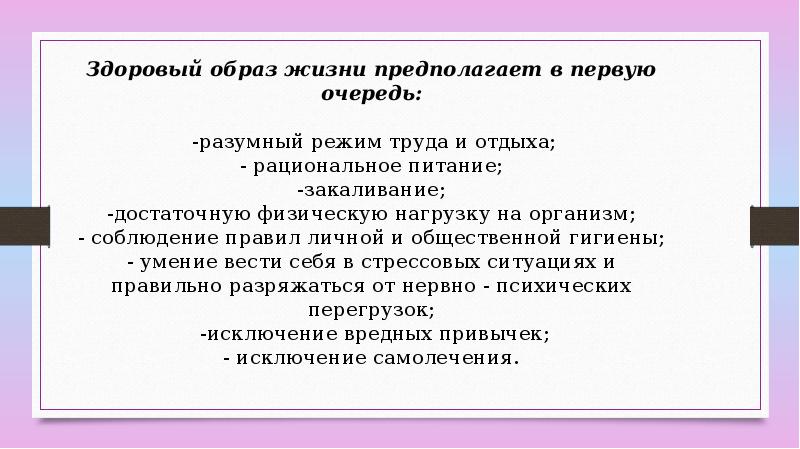 Здоровый образ жизни предполагает в первую очередь:

-разумный режим труда и отдыха;
- рациональное питание;
-закаливание;
-достаточную физическую нагрузку на организм;
- соблюдение правил личной и общественной гигиены;
- умение вести себя в стрессовых ситуациях и правильно разряжаться от нервно - психических перегрузок;
-исключение вредных привычек;
- исключение самолечения.